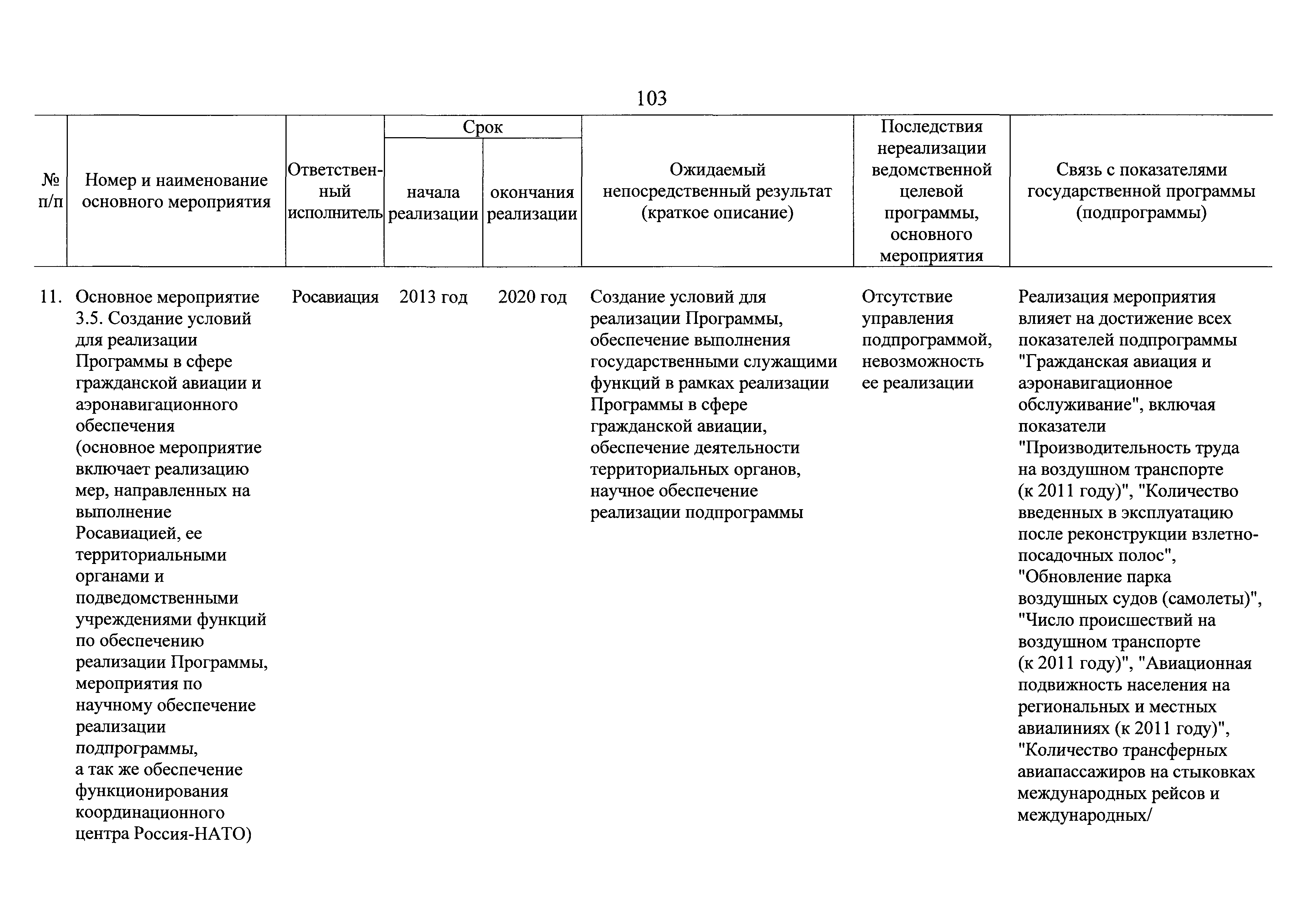 103

| № п/п | Номер и наименование основного мероприятия | Ответственный исполнитель | Срок начала реализации | Срок окончания реализации | Ожидаемый непосредственный результат (краткое описание) | Последствия нереализации ведомственной целевой программы, основного мероприятия | Связь с показателями государственной программы (подпрограммы) |
|---|---|---|---|---|---|---|---|
| 11. | Основное мероприятие 3.5. Создание условий для реализации Программы в сфере гражданской авиации и аэронавигационного обеспечения (основное мероприятие включает реализацию мер, направленных на выполнение Росавиацией, ее территориальными органами и подведомственными учреждениями функций по обеспечению реализации Программы, мероприятия по научному обеспечение реализации подпрограммы, а так же обеспечение функционирования координационного центра Россия-НАТО) | Росавиация | 2013 год | 2020 год | Создание условий для реализации Программы, обеспечение выполнения государственными служащими функций в рамках реализации Программы в сфере гражданской авиации, обеспечение деятельности территориальных органов, научное обеспечение реализации подпрограммы | Отсутствие управления подпрограммой, невозможность ее реализации | Реализация мероприятия влияет на достижение всех показателей подпрограммы "Гражданская авиация и аэронавигационное обслуживание", включая показатели "Производительность труда на воздушном транспорте (к 2011 году)", "Количество введенных в эксплуатацию после реконструкции взлетно-посадочных полос", "Обновление парка воздушных судов (самолеты)", "Число происшествий на воздушном транспорте (к 2011 году)", "Авиационная подвижность населения на региональных и местных авиалиниях (к 2011 году)", "Количество трансферных авиапассажиров на стыковках международных рейсов и международных/ |